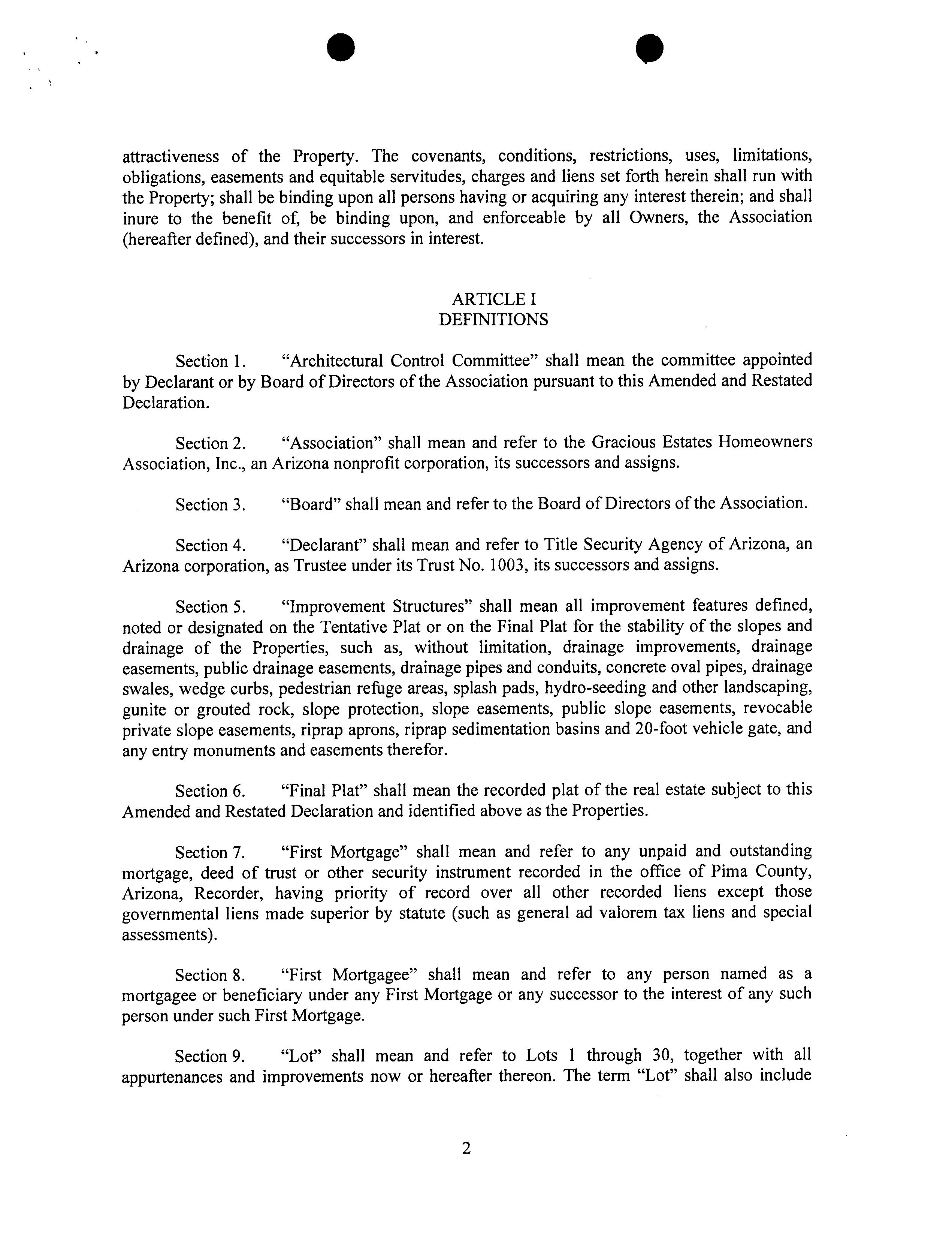 attractiveness of the Property. The covenants, conditions, restrictions, uses, limitations, obligations, easements and equitable servitudes, charges and liens set forth herein shall run with the Property; shall be binding upon all persons having or acquiring any interest therein; and shall inure to the benefit of, be binding upon, and enforceable by all Owners, the Association (hereafter defined), and their successors in interest.

ARTICLE I
DEFINITIONS

Section 1. "Architectural Control Committee" shall mean the committee appointed by Declarant or by Board of Directors of the Association pursuant to this Amended and Restated Declaration.

Section 2. "Association" shall mean and refer to the Gracious Estates Homeowners Association, Inc., an Arizona nonprofit corporation, its successors and assigns.

Section 3. "Board" shall mean and refer to the Board of Directors of the Association.

Section 4. "Declarant" shall mean and refer to Title Security Agency of Arizona, an Arizona corporation, as Trustee under its Trust No. 1003, its successors and assigns.

Section 5. "Improvement Structures" shall mean all improvement features defined, noted or designated on the Tentative Plat or on the Final Plat for the stability of the slopes and drainage of the Properties, such as, without limitation, drainage improvements, drainage easements, public drainage easements, drainage pipes and conduits, concrete oval pipes, drainage swales, wedge curbs, pedestrian refuge areas, splash pads, hydro-seeding and other landscaping, gunite or grouted rock, slope protection, slope easements, public slope easements, revocable private slope easements, riprap aprons, riprap sedimentation basins and 20-foot vehicle gate, and any entry monuments and easements therefor.

Section 6. "Final Plat" shall mean the recorded plat of the real estate subject to this Amended and Restated Declaration and identified above as the Properties.

Section 7. "First Mortgage" shall mean and refer to any unpaid and outstanding mortgage, deed of trust or other security instrument recorded in the office of Pima County, Arizona, Recorder, having priority of record over all other recorded liens except those governmental liens made superior by statute (such as general ad valorem tax liens and special assessments).

Section 8. "First Mortgagee" shall mean and refer to any person named as a mortgagee or beneficiary under any First Mortgage or any successor to the interest of any such person under such First Mortgage.

Section 9. "Lot" shall mean and refer to Lots 1 through 30, together with all appurtenances and improvements now or hereafter thereon. The term "Lot" shall also include

2